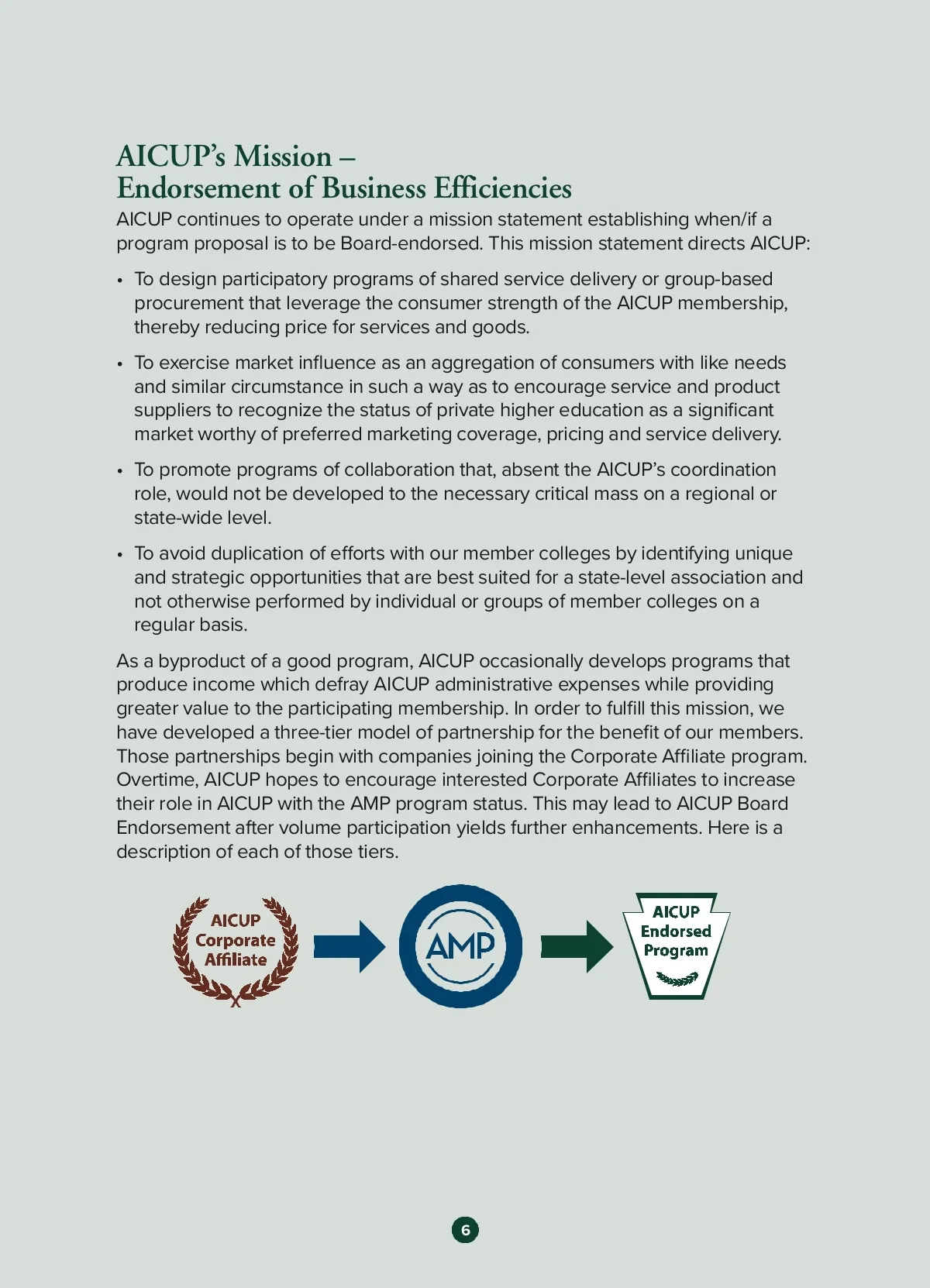 AICUP's Mission –
Endorsement of Business Efficiencies

AICUP continues to operate under a mission statement establishing when/if a program proposal is to be Board-endorsed. This mission statement directs AICUP:

• To design participatory programs of shared service delivery or group-based procurement that leverage the consumer strength of the AICUP membership, thereby reducing price for services and goods.

• To exercise market influence as an aggregation of consumers with like needs and similar circumstance in such a way as to encourage service and product suppliers to recognize the status of private higher education as a significant market worthy of preferred marketing coverage, pricing and service delivery.

• To promote programs of collaboration that, absent the AICUP's coordination role, would not be developed to the necessary critical mass on a regional or state-wide level.

• To avoid duplication of efforts with our member colleges by identifying unique and strategic opportunities that are best suited for a state-level association and not otherwise performed by individual or groups of member colleges on a regular basis.

As a byproduct of a good program, AICUP occasionally develops programs that produce income which defray AICUP administrative expenses while providing greater value to the participating membership. In order to fulfill this mission, we have developed a three-tier model of partnership for the benefit of our members. Those partnerships begin with companies joining the Corporate Affiliate program. Overtime, AICUP hopes to encourage interested Corporate Affiliates to increase their role in AICUP with the AMP program status. This may lead to AICUP Board Endorsement after volume participation yields further enhancements. Here is a description of each of those tiers.

AICUP Corporate Affiliate

AMP

AICUP Endorsed Program

6